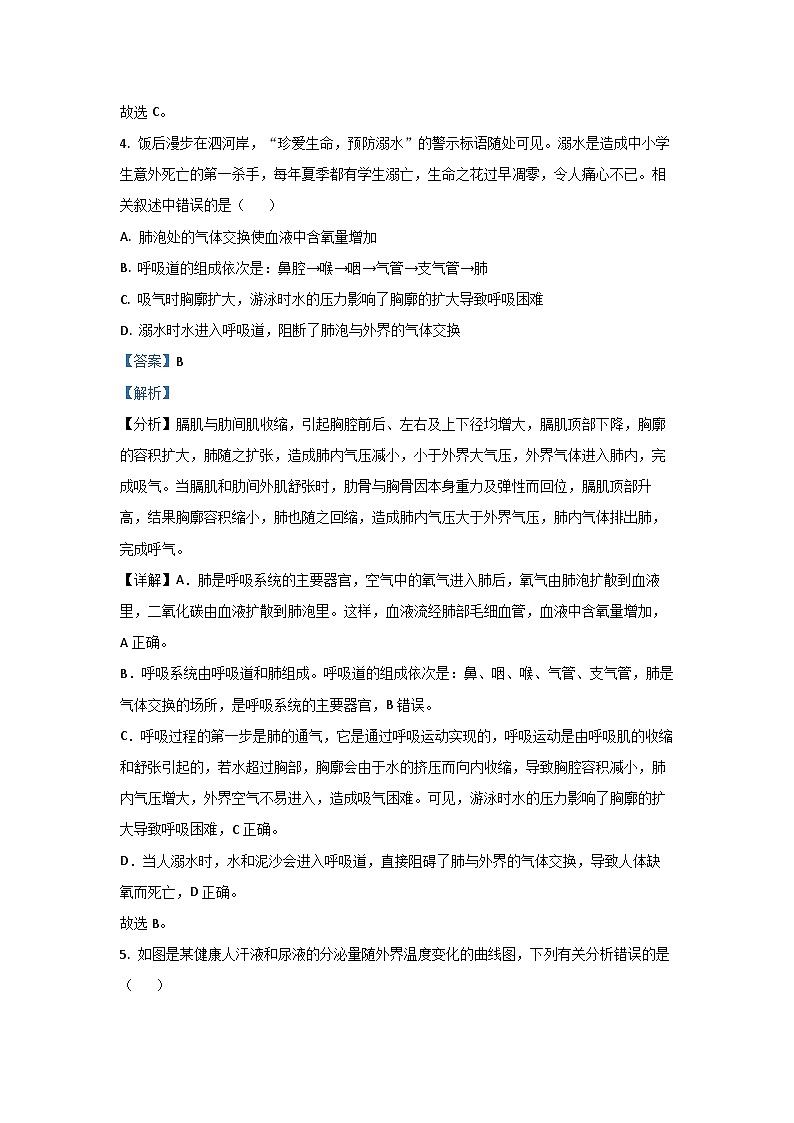 故选 C。

4. 饭后漫步在泗河岸，“珍爱生命，预防溺水”的警示标语随处可见。溺水是造成中小学生意外死亡的第一杀手，每年夏季都有学生溺亡，生命之花过早凋零，令人痛心不已。相关叙述中错误的是（　　）

A. 肺泡处的气体交换使血液中含氧量增加

B. 呼吸道的组成依次是：鼻腔→喉→咽→气管→支气管→肺

C. 吸气时胸廓扩大，游泳时水的压力影响了胸廓的扩大导致呼吸困难

D. 溺水时水进入呼吸道，阻断了肺泡与外界的气体交换

【答案】B

【解析】

【分析】膈肌与肋间肌收缩，引起胸腔前后、左右及上下径均增大，膈肌顶部下降，胸廓的容积扩大，肺随之扩张，造成肺内气压减小，小于外界大气压，外界气体进入肺内，完成吸气。当膈肌和肋间外肌舒张时，肋骨与胸骨因本身重力及弹性而回位，膈肌顶部升高，结果胸廓容积缩小，肺也随之回缩，造成肺内气压大于外界气压，肺内气体排出肺，完成呼气。

【详解】A．肺是呼吸系统的主要器官，空气中的氧气进入肺后，氧气由肺泡扩散到血液里，二氧化碳由血液扩散到肺泡里。这样，血液流经肺部毛细血管，血液中含氧量增加，A 正确。

B．呼吸系统由呼吸道和肺组成。呼吸道的组成依次是：鼻、咽、喉、气管、支气管，肺是气体交换的场所，是呼吸系统的主要器官，B 错误。

C．呼吸过程的第一步是肺的通气，它是通过呼吸运动实现的，呼吸运动是由呼吸肌的收缩和舒张引起的，若水超过胸部，胸廓会由于水的挤压而向内收缩，导致胸腔容积减小，肺内气压增大，外界空气不易进入，造成吸气困难。可见，游泳时水的压力影响了胸廓的扩大导致呼吸困难，C 正确。

D．当人溺水时，水和泥沙会进入呼吸道，直接阻碍了肺与外界的气体交换，导致人体缺氧而死亡，D 正确。

故选 B。

5. 如图是某健康人汗液和尿液的分泌量随外界温度变化的曲线图，下列有关分析错误的是（　　）